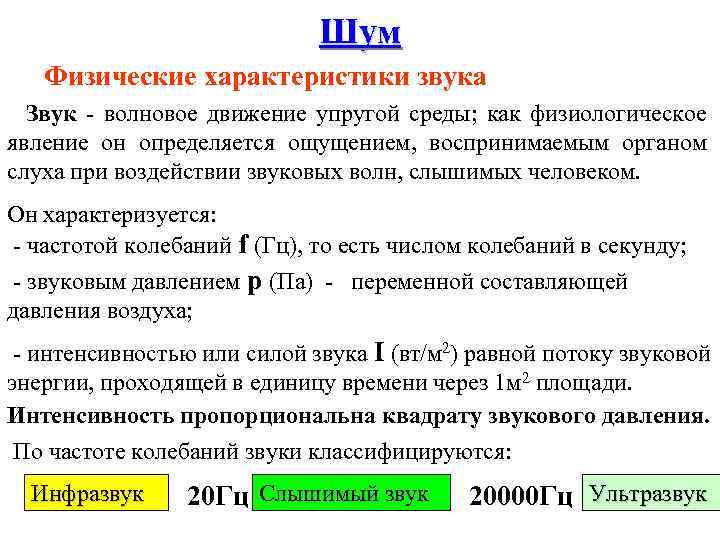 Шум

Физические характеристики звука

Звук - волновое движение упругой среды; как физиологическое явление он определяется ощущением, воспринимаемым органом слуха при воздействии звуковых волн, слышимых человеком.

Он характеризуется:

- частотой колебаний f (Гц), то есть числом колебаний в секунду;

- звуковым давлением p (Па) - переменной составляющей давления воздуха;

- интенсивностью или силой звука I (вт/м$^2$) равной потоку звуковой энергии, проходящей в единицу времени через 1м$^2$ площади.

Интенсивность пропорциональна квадрату звукового давления.

По частоте колебаний звуки классифицируются:

Инфразвук 20Гц Слышимый звук 20000Гц Ультразвук